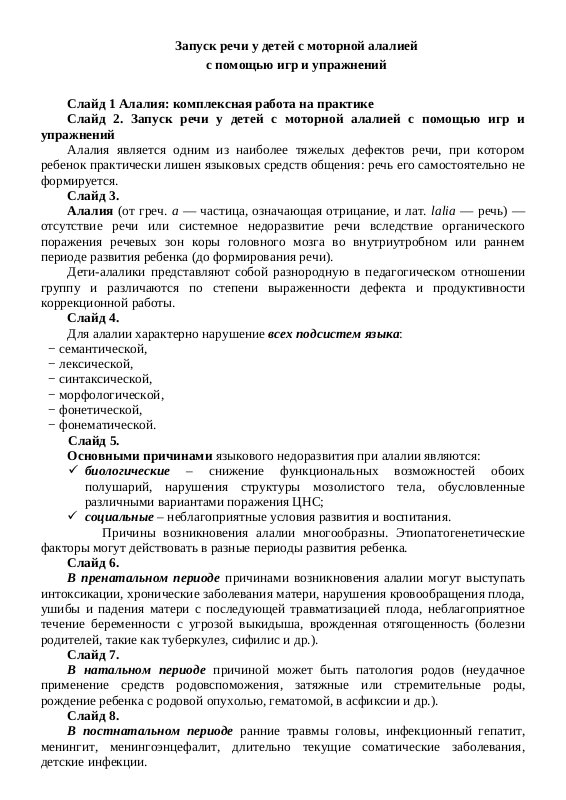 Запуск речи у детей с моторной алалией
с помощью игр и упражнений

Слайд 1 Алалия: комплексная работа на практике

Слайд 2. Запуск речи у детей с моторной алалией с помощью игр и упражнений

Алалия является одним из наиболее тяжелых дефектов речи, при котором ребенок практически лишен языковых средств общения: речь его самостоятельно не формируется.

Слайд 3.

Алалия (от греч. а — частица, означающая отрицание, и лат. lalia — речь) — отсутствие речи или системное недоразвитие речи вследствие органического поражения речевых зон коры головного мозга во внутриутробном или раннем периоде развития ребенка (до формирования речи).

Дети-алалики представляют собой разнородную в педагогическом отношении группу и различаются по степени выраженности дефекта и продуктивности коррекционной работы.

Слайд 4.

Для алалии характерно нарушение всех подсистем языка:
− семантической,
− лексической,
− синтаксической,
− морфологической,
− фонетической,
− фонематической.

Слайд 5.

Основными причинами языкового недоразвития при алалии являются:
✓ биологические – снижение функциональных возможностей обоих полушарий, нарушения структуры мозолистого тела, обусловленные различными вариантами поражения ЦНС;
✓ социальные – неблагоприятные условия развития и воспитания.

Причины возникновения алалии многообразны. Этиопатогенетические факторы могут действовать в разные периоды развития ребенка.

Слайд 6.

В пренатальном периоде причинами возникновения алалии могут выступать интоксикации, хронические заболевания матери, нарушения кровообращения плода, ушибы и падения матери с последующей травматизацией плода, неблагоприятное течение беременности с угрозой выкидыша, врожденная отягощенность (болезни родителей, такие как туберкулез, сифилис и др.).

Слайд 7.

В натальном периоде причиной может быть патология родов (неудачное применение средств родовспоможения, затяжные или стремительные роды, рождение ребенка с родовой опухолью, гематомой, в асфиксии и др.).

Слайд 8.

В постнатальном периоде ранние травмы головы, инфекционный гепатит, менингит, менингоэнцефалит, длительно текущие соматические заболевания, детские инфекции.